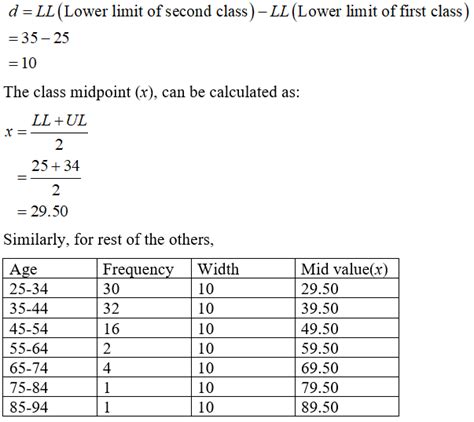 $d = LL(\text{Lower limit of second class}) - LL(\text{Lower limit of first class})$
$= 35 - 25$
$= 10$

The class midpoint ($x$), can be calculated as:

$x = \frac{LL + UL}{2}$
$= \frac{25 + 34}{2}$
$= 29.50$

Similarly, for rest of the others,

| Age | Frequency | Width | Mid value($x$) |
|---|---|---|---|
| 25-34 | 30 | 10 | 29.50 |
| 35-44 | 32 | 10 | 39.50 |
| 45-54 | 16 | 10 | 49.50 |
| 55-64 | 2 | 10 | 59.50 |
| 65-74 | 4 | 10 | 69.50 |
| 75-84 | 1 | 10 | 79.50 |
| 85-94 | 1 | 10 | 89.50 |